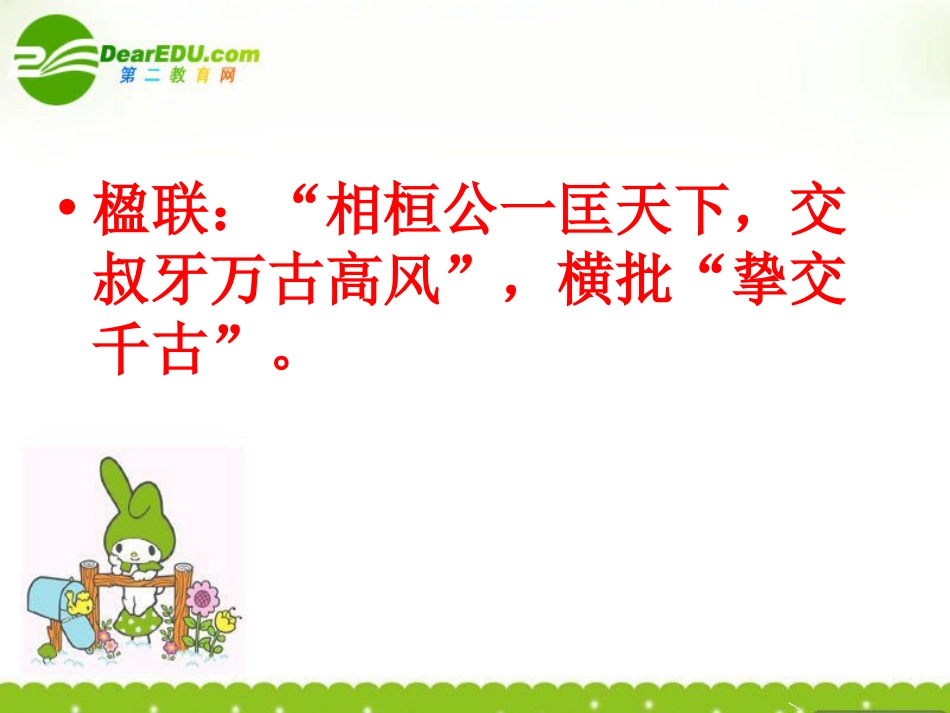 DearEDU.com
第二教育网

• 楹联：“相桓公一匡天下，交叔牙万古高风”，横批“挚交千古”。